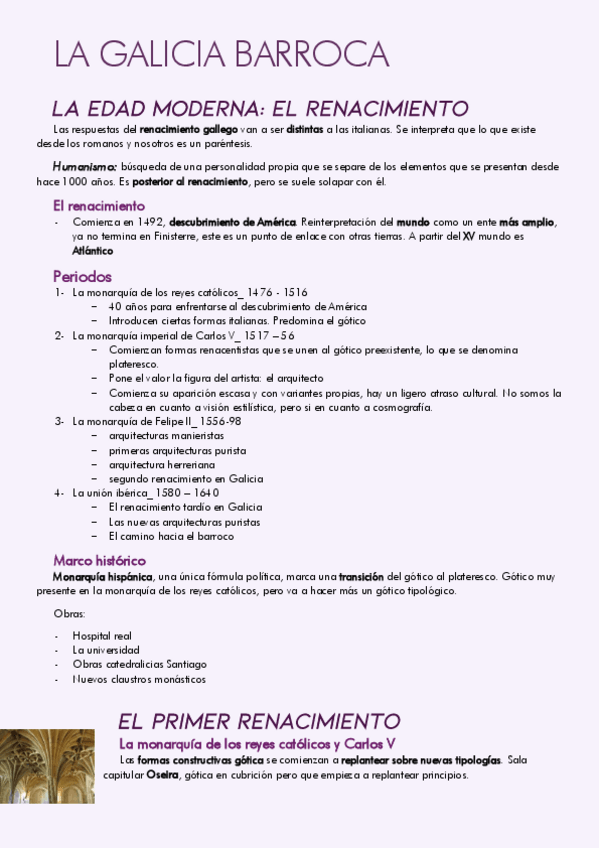 LA GALICIA BARROCA

LA EDAD MODERNA: EL RENACIMIENTO

Las respuestas del renacimiento gallego van a ser distintas a las italianas. Se interpreta que lo que existe desde los romanos y nosotros es un paréntesis.

Humanismo: búsqueda de una personalidad propia que se separe de los elementos que se presentan desde hace 1000 años. Es posterior al renacimiento, pero se suele solapar con él.

El renacimiento

- Comienza en 1492, descubrimiento de América. Reinterpretación del mundo como un ente más amplio, ya no termina en Finisterre, este es un punto de enlace con otras tierras. A partir del XV mundo es Atlántico

Periodos

1- La monarquía de los reyes católicos_ 1476 - 1516
– 40 años para enfrentarse al descubrimiento de América
– Introducen ciertas formas italianas. Predomina el gótico
2- La monarquía imperial de Carlos V_ 1517 – 56
– Comienzan formas renacentistas que se unen al gótico preexistente, lo que se denomina plateresco.
– Pone el valor la figura del artista: el arquitecto
– Comienza su aparición escasa y con variantes propias, hay un ligero atraso cultural. No somos la cabeza en cuanto a visión estilística, pero si en cuanto a cosmografía.
3- La monarquía de Felipe II_ 1556-98
– arquitecturas manieristas
– primeras arquitecturas purista
– arquitectura herreriana
– segundo renacimiento en Galicia
4- La unión ibérica_ 1580 – 1640
– El renacimiento tardío en Galicia
– Las nuevas arquitecturas puristas
– El camino hacia el barroco

Marco histórico

Monarquía hispánica, una única fórmula política, marca una transición del gótico al plateresco. Gótico muy presente en la monarquía de los reyes católicos, pero va a hacer más un gótico tipológico.

Obras:

- Hospital real
- La universidad
- Obras catedralicias Santiago
- Nuevos claustros monásticos

EL PRIMER RENACIMIENTO

La monarquía de los reyes católicos y Carlos V

Las formas constructivas gótica se comienzan a replantear sobre nuevas tipologías. Sala capitular Oseira, gótica en cubrición pero que empieza a replantear principios.